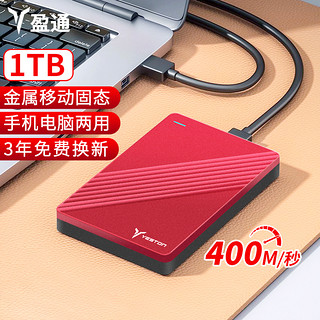 盈通

1TB

金属移动固态

手机电脑两用

3年免费换新

YESTON

400M/秒